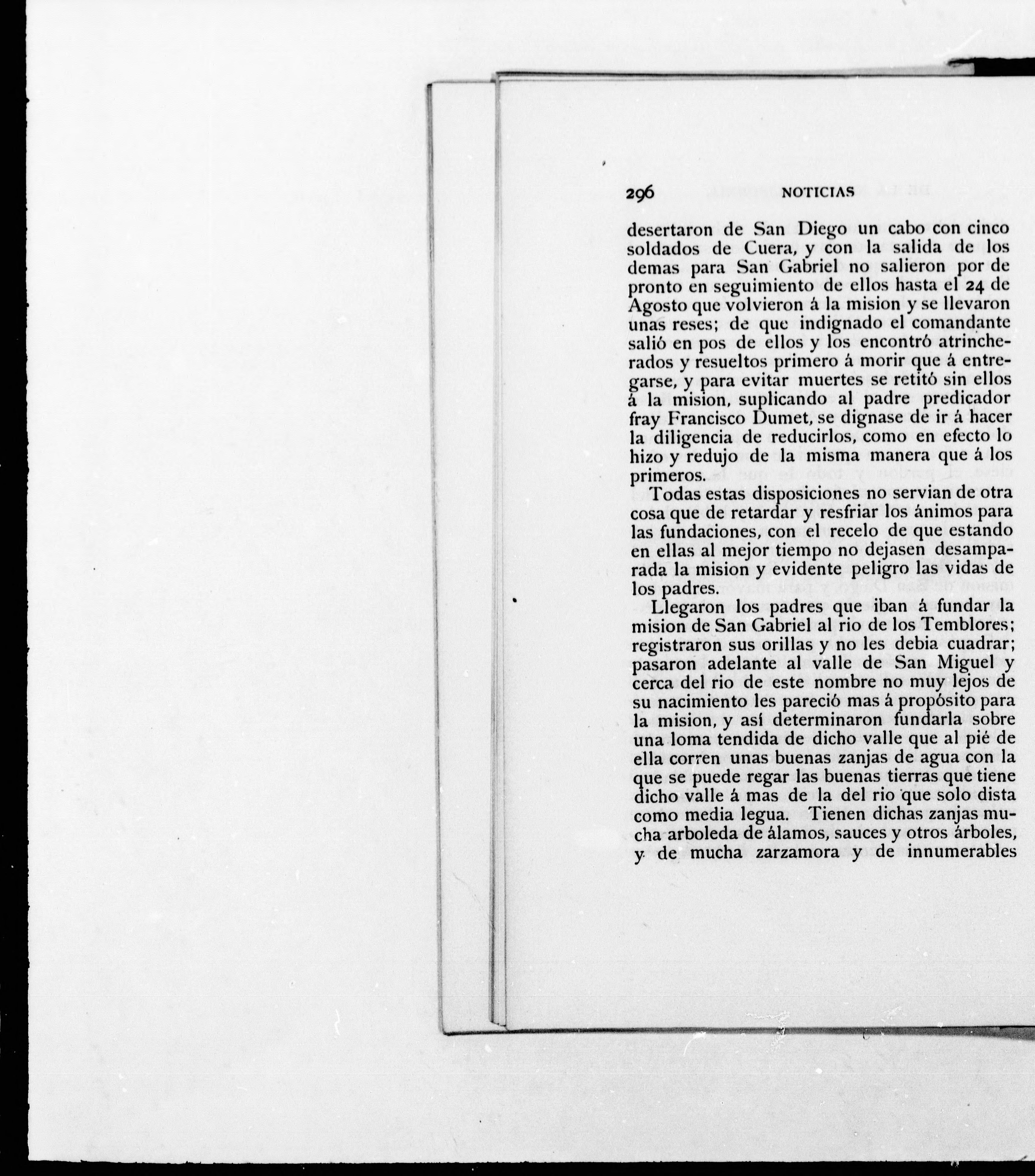 296 NOTICIAS

desertaron de San Diego un cabo con cinco soldados de Cuera, y con la salida de los demas para San Gabriel no salieron por de pronto en seguimiento de ellos hasta el 24 de Agosto que volvieron á la mision y se llevaron unas reses; de que indignado el comandante salió en pos de ellos y los encontró atrincherados y resueltos primero á morir que á entregarse, y para evitar muertes se retitó sin ellos á la mision, suplicando al padre predicador fray Francisco Dumet, se dignase de ir á hacer la diligencia de reducirlos, como en efecto lo hizo y redujo de la misma manera que á los primeros.

Todas estas disposiciones no servian de otra cosa que de retardar y resfriar los ánimos para las fundaciones, con el recelo de que estando en ellas al mejor tiempo no dejasen desamparada la mision y evidente peligro las vidas de los padres.

Llegaron los padres que iban á fundar la mision de San Gabriel al rio de los Temblores; registraron sus orillas y no les debia cuadrar; pasaron adelante al valle de San Miguel y cerca del rio de este nombre no muy lejos de su nacimiento les pareció mas á propósito para la mision, y así determinaron fundarla sobre una loma tendida de dicho valle que al pié de ella corren unas buenas zanjas de agua con la que se puede regar las buenas tierras que tiene dicho valle á mas de la del rio que solo dista como media legua. Tienen dichas zanjas mucha arboleda de álamos, sauces y otros árboles, y de mucha zarzamora y de innumerables